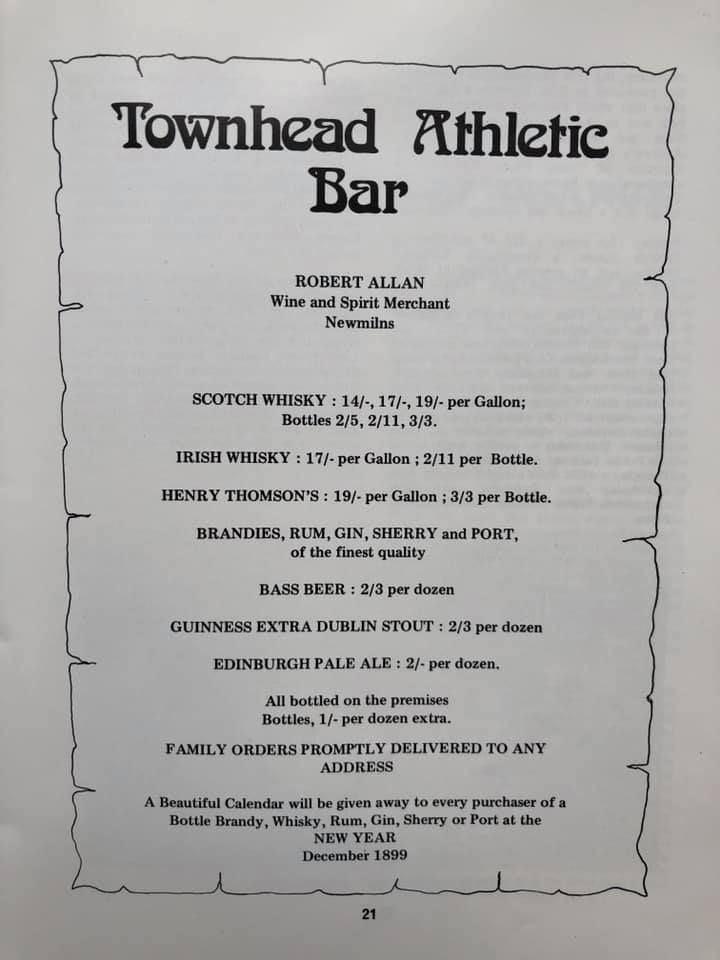 Townhead Athletic Bar

ROBERT ALLAN
Wine and Spirit Merchant
Newmilns

SCOTCH WHISKY : 14/-, 17/-, 19/- per Gallon; Bottles 2/5, 2/11, 3/3.

IRISH WHISKY : 17/- per Gallon ; 2/11 per Bottle.

HENRY THOMSON'S : 19/- per Gallon ; 3/3 per Bottle.

BRANDIES, RUM, GIN, SHERRY and PORT, of the finest quality

BASS BEER : 2/3 per dozen

GUINNESS EXTRA DUBLIN STOUT : 2/3 per dozen

EDINBURGH PALE ALE : 2/- per dozen.

All bottled on the premises
Bottles, 1/- per dozen extra.

FAMILY ORDERS PROMPTLY DELIVERED TO ANY ADDRESS

A Beautiful Calendar will be given away to every purchaser of a Bottle Brandy, Whisky, Rum, Gin, Sherry or Port at the NEW YEAR
December 1899

21